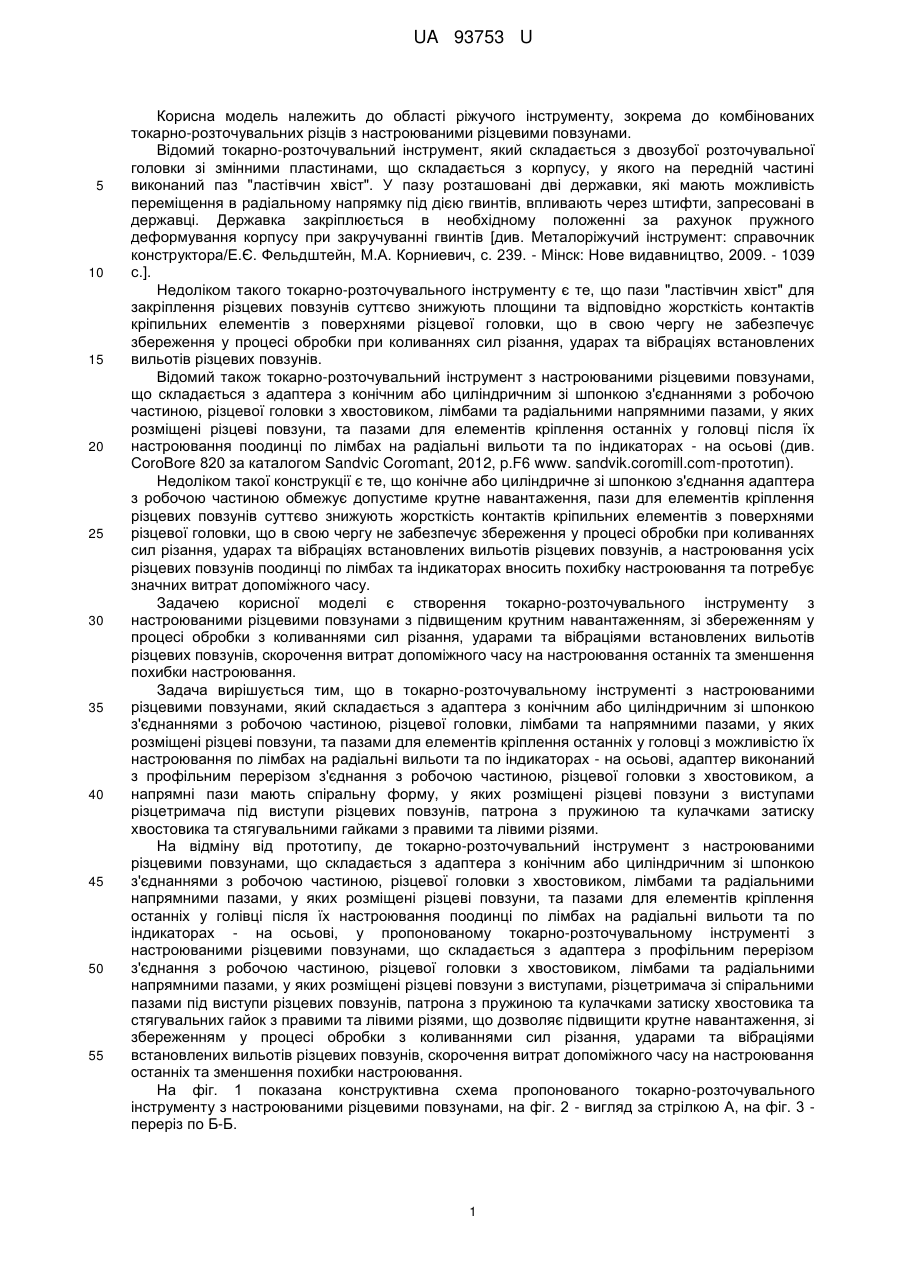 UA 93753 U

Корисна модель належить до області ріжучого інструменту, зокрема до комбінованих токарно-розточувальних різців з настроюваними різцевими повзунами.

Відомий токарно-розточувальний інструмент, який складається з двозубої розточувальної головки зі змінними пластинами, що складається з корпусу, у якого на передній частині виконаний паз "ластівчин хвіст". У пазу розташовані дві державки, які мають можливість переміщення в радіальному напрямку під дією гвинтів, впливають через штифти, запресовані в державці. Державка закріплюється в необхідному положенні за рахунок пружного деформування корпусу при закручуванні гвинтів [див. Металоріжучий інструмент: справочник конструктора/Е.Є. Фельдштейн, М.А. Корниевич, с. 239. - Мінск: Нове видавництво, 2009. - 1039 с.].

Недоліком такого токарно-розточувального інструменту є те, що пази "ластівчин хвіст" для закріплення різцевих повзунів суттєво знижують площини та відповідно жорсткість контактів кріпильних елементів з поверхнями різцевої головки, що в свою чергу не забезпечує збереження у процесі обробки при коливаннях сил різання, ударах та вібраціях встановлених вильотів різцевих повзунів.

Відомий також токарно-розточувальний інструмент з настроюваними різцевими повзунами, що складається з адаптера з конічним або циліндричним зі шпонкою з'єднаннями з робочою частиною, різцевої головки з хвостовиком, лімбами та радіальними напрямними пазами, у яких розміщені різцеві повзуни, та пазами для елементів кріплення останніх у головці після їх настроювання поодинці по лімбах на радіальні вильоти та по індикаторах - на осьові (див. CoroBore 820 за каталогом Sandvic Coromant, 2012, p.F6 www. sandvik.coromill.com-прототип).

Недоліком такої конструкції є те, що конічне або циліндричне зі шпонкою з'єднання адаптера з робочою частиною обмежує допустиме крутне навантаження, пази для елементів кріплення різцевих повзунів суттєво знижують жорсткість контактів кріпильних елементів з поверхнями різцевої головки, що в свою чергу не забезпечує збереження у процесі обробки при коливаннях сил різання, ударах та вібраціях встановлених вильотів різцевих повзунів, а настроювання усіх різцевих повзунів поодинці по лімбах та індикаторах вносить похибку настроювання та потребує значних витрат допоміжного часу.

Задачею корисної моделі є створення токарно-розточувального інструменту з настроюваними різцевими повзунами з підвищеним крутним навантаженням, зі збереженням у процесі обробки з коливаннями сил різання, ударами та вібраціями встановлених вильотів різцевих повзунів, скорочення витрат допоміжного часу на настроювання останніх та зменшення похибки настроювання.

Задача вирішується тим, що в токарно-розточувальному інструменті з настроюваними різцевими повзунами, який складається з адаптера з конічним або циліндричним зі шпонкою з'єднаннями з робочою частиною, різцевої головки, лімбами та напрямними пазами, у яких розміщені різцеві повзуни, та пазами для елементів кріплення останніх у головці з можливістю їх настроювання по лімбах на радіальні вильоти та по індикаторах - на осьові, адаптер виконаний з профільним перерізом з'єднання з робочою частиною, різцевої головки з хвостовиком, а напрямні пази мають спіральну форму, у яких розміщені різцеві повзуни з виступами різцетримача під виступи різцевих повзунів, патрона з пружиною та кулачками затиску хвостовика та стягувальними гайками з правими та лівими різями.

На відміну від прототипу, де токарно-розточувальний інструмент з настроюваними різцевими повзунами, що складається з адаптера з конічним або циліндричним зі шпонкою з'єднаннями з робочою частиною, різцевої головки з хвостовиком, лімбами та радіальними напрямними пазами, у яких розміщені різцеві повзуни, та пазами для елементів кріплення останніх у голівці після їх настроювання поодинці по лімбах на радіальні вильоти та по індикаторах - на осьові, у пропонованому токарно-розточувальному інструменті з настроюваними різцевими повзунами, що складається з адаптера з профільним перерізом з'єднання з робочою частиною, різцевої головки з хвостовиком, лімбами та радіальними напрямними пазами, у яких розміщені різцеві повзуни з виступами, різцетримача зі спіральними пазами під виступи різцевих повзунів, патрона з пружиною та кулачками затиску хвостовика та стягувальних гайок з правими та лівими різями, що дозволяє підвищити крутне навантаження, зі збереженням у процесі обробки з коливаннями сил різання, ударами та вібраціями встановлених вильотів різцевих повзунів, скорочення витрат допоміжного часу на настроювання останніх та зменшення похибки настроювання.

На фіг. 1 показана конструктивна схема пропонованого токарно-розточувального інструменту з настроюваними різцевими повзунами, на фіг. 2 - вигляд за стрілкою А, на фіг. 3 - переріз по Б-Б.

5
10
15
20
25
30
35
40
45
50
55

1